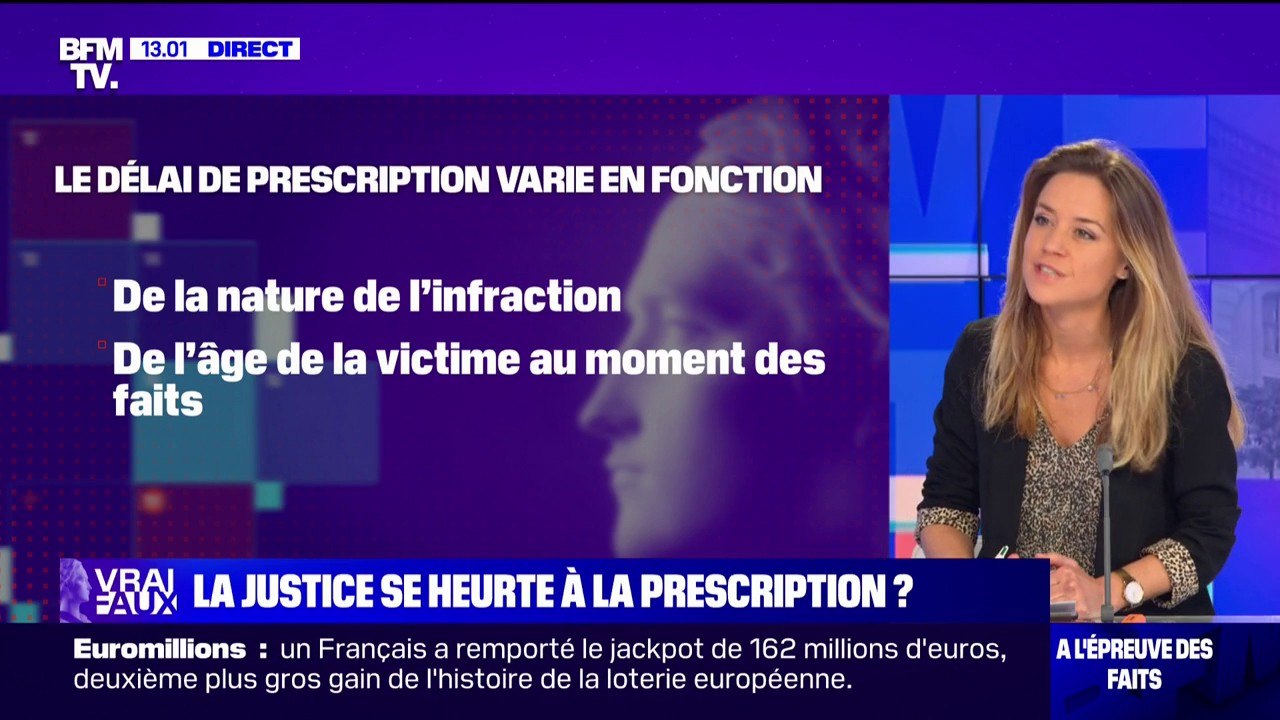 BFM TV. 13.01 DIRECT

LE DÉLAI DE PRESCRIPTION VARIE EN FONCTION

De la nature de l'infraction

De l'âge de la victime au moment des faits

VRAI FAUX LA JUSTICE SE HEURTE À LA PRESCRIPTION ?

Euromillions : un Français a remporté le jackpot de 162 millions d'euros, deuxième plus gros gain de l'histoire de la loterie européenne.

A L'ÉPREUVE DES FAITS